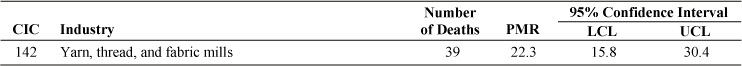 | CIC | Industry | Number of Deaths | PMR | 95% Confidence Interval LCL | 95% Confidence Interval UCL |
|---|---|---|---|---|---|
| 142 | Yarn, thread, and fabric mills | 39 | 22.3 | 15.8 | 30.4 |